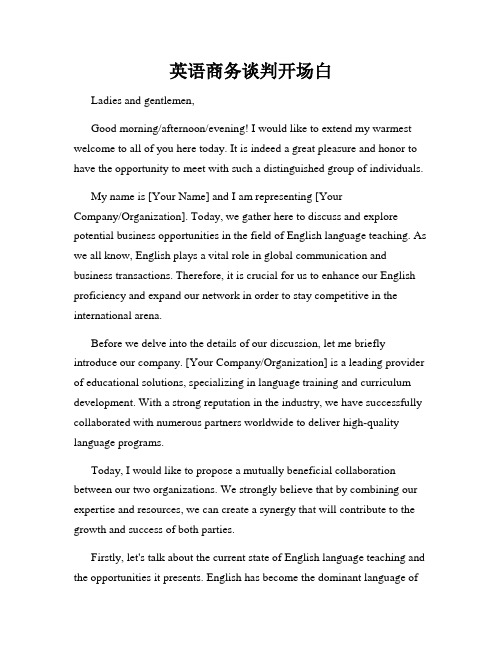 英语商务谈判开场白

Ladies and gentlemen,

Good morning/afternoon/evening! I would like to extend my warmest welcome to all of you here today. It is indeed a great pleasure and honor to have the opportunity to meet with such a distinguished group of individuals.

My name is [Your Name] and I am representing [Your Company/Organization]. Today, we gather here to discuss and explore potential business opportunities in the field of English language teaching. As we all know, English plays a vital role in global communication and business transactions. Therefore, it is crucial for us to enhance our English proficiency and expand our network in order to stay competitive in the international arena.

Before we delve into the details of our discussion, let me briefly introduce our company. [Your Company/Organization] is a leading provider of educational solutions, specializing in language training and curriculum development. With a strong reputation in the industry, we have successfully collaborated with numerous partners worldwide to deliver high-quality language programs.

Today, I would like to propose a mutually beneficial collaboration between our two organizations. We strongly believe that by combining our expertise and resources, we can create a synergy that will contribute to the growth and success of both parties.

Firstly, let's talk about the current state of English language teaching and the opportunities it presents. English has become the dominant language of